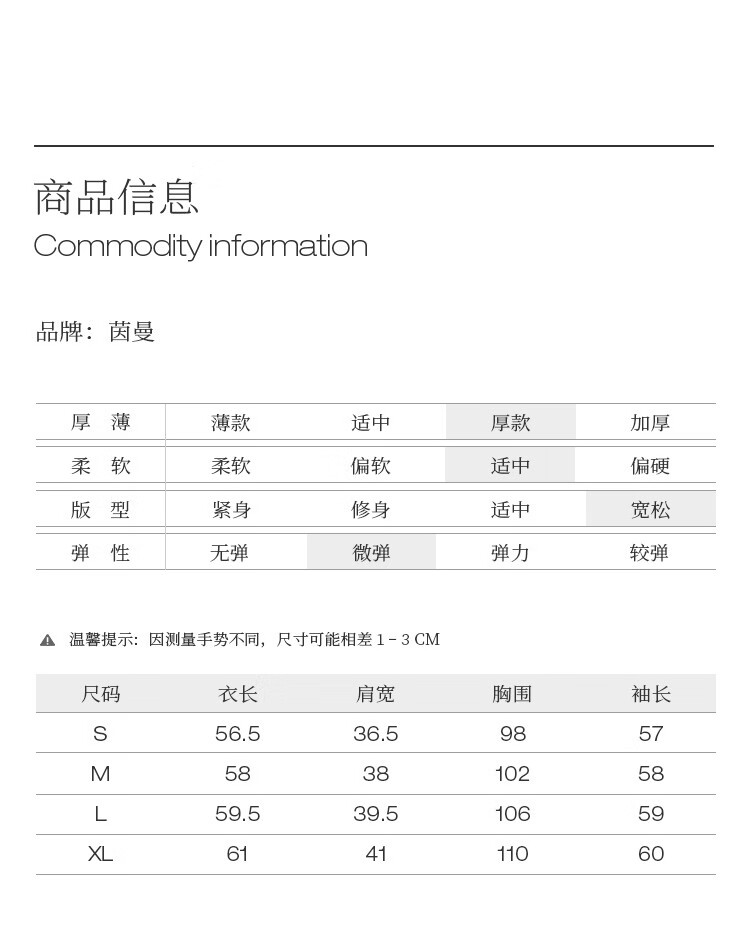 商品信息
Commodity information

品牌：茵曼

| 厚 薄 | 薄款 | 适中 | 厚款 | 加厚 |
|---|---|---|---|---|
| 柔 软 | 柔软 | 偏软 | 适中 | 偏硬 |
| 版 型 | 紧身 | 修身 | 适中 | 宽松 |
| 弹 性 | 无弹 | 微弹 | 弹力 | 较弹 |

温馨提示：因测量手势不同，尺寸可能相差 1 - 3 CM

| 尺码 | 衣长 | 肩宽 | 胸围 | 袖长 |
|---|---|---|---|---|
| S | 56.5 | 36.5 | 98 | 57 |
| M | 58 | 38 | 102 | 58 |
| L | 59.5 | 39.5 | 106 | 59 |
| XL | 61 | 41 | 110 | 60 |